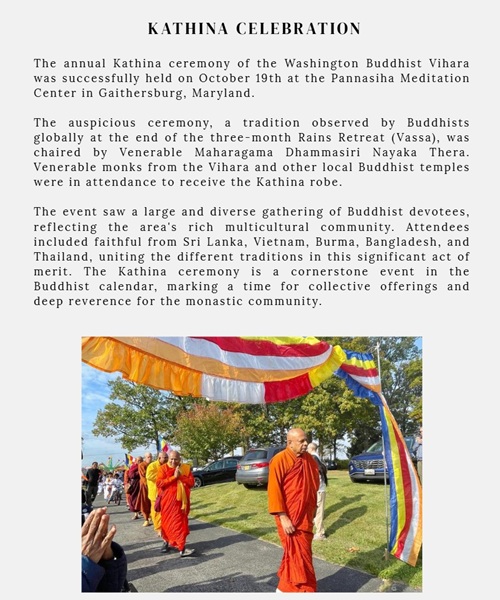 KATHINA CELEBRATION

The annual Kathina ceremony of the Washington Buddhist Vihara was successfully held on October 19th at the Pannasiha Meditation Center in Gaithersburg, Maryland.

The auspicious ceremony, a tradition observed by Buddhists globally at the end of the three-month Rains Retreat (Vassa), was chaired by Venerable Maharagama Dhammasiri Nayaka Thera. Venerable monks from the Vihara and other local Buddhist temples were in attendance to receive the Kathina robe.

The event saw a large and diverse gathering of Buddhist devotees, reflecting the area's rich multicultural community. Attendees included faithful from Sri Lanka, Vietnam, Burma, Bangladesh, and Thailand, uniting the different traditions in this significant act of merit. The Kathina ceremony is a cornerstone event in the Buddhist calendar, marking a time for collective offerings and deep reverence for the monastic community.